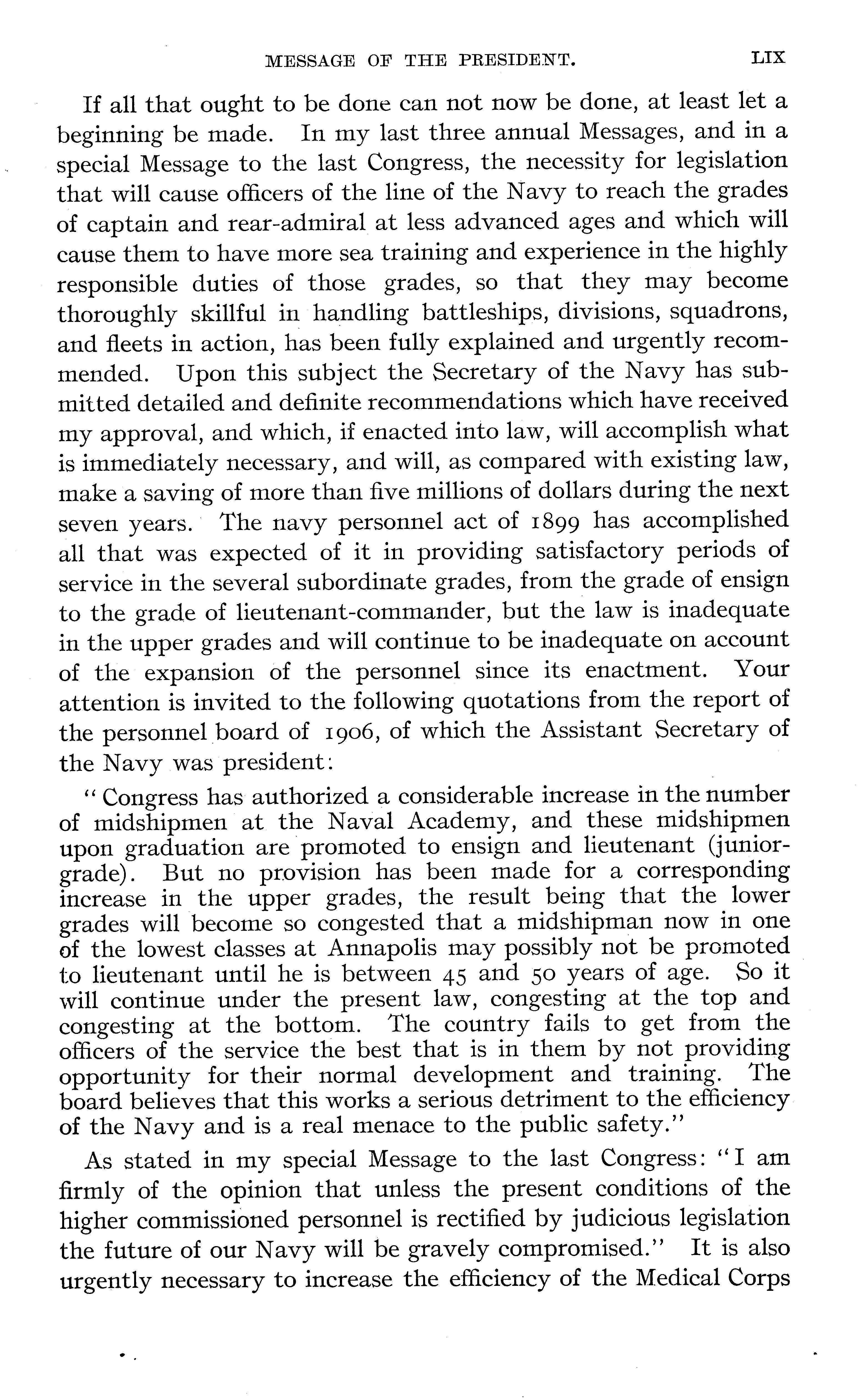 MESSAGE OF THE PRESIDENT. LIX

If all that ought to be done can not now be done, at least let a beginning be made. In my last three annual Messages, and in a special Message to the last Congress, the necessity for legislation that will cause officers of the line of the Navy to reach the grades of captain and rear-admiral at less advanced ages and which will cause them to have more sea training and experience in the highly responsible duties of those grades, so that they may become thoroughly skillful in handling battleships, divisions, squadrons, and fleets in action, has been fully explained and urgently recommended. Upon this subject the Secretary of the Navy has submitted detailed and definite recommendations which have received my approval, and which, if enacted into law, will accomplish what is immediately necessary, and will, as compared with existing law, make a saving of more than five millions of dollars during the next seven years. The navy personnel act of 1899 has accomplished all that was expected of it in providing satisfactory periods of service in the several subordinate grades, from the grade of ensign to the grade of lieutenant-commander, but the law is inadequate in the upper grades and will continue to be inadequate on account of the expansion of the personnel since its enactment. Your attention is invited to the following quotations from the report of the personnel board of 1906, of which the Assistant Secretary of the Navy was president:

"Congress has authorized a considerable increase in the number of midshipmen at the Naval Academy, and these midshipmen upon graduation are promoted to ensign and lieutenant (junior-grade). But no provision has been made for a corresponding increase in the upper grades, the result being that the lower grades will become so congested that a midshipman now in one of the lowest classes at Annapolis may possibly not be promoted to lieutenant until he is between 45 and 50 years of age. So it will continue under the present law, congesting at the top and congesting at the bottom. The country fails to get from the officers of the service the best that is in them by not providing opportunity for their normal development and training. The board believes that this works a serious detriment to the efficiency of the Navy and is a real menace to the public safety."

As stated in my special Message to the last Congress: "I am firmly of the opinion that unless the present conditions of the higher commissioned personnel is rectified by judicious legislation the future of our Navy will be gravely compromised." It is also urgently necessary to increase the efficiency of the Medical Corps